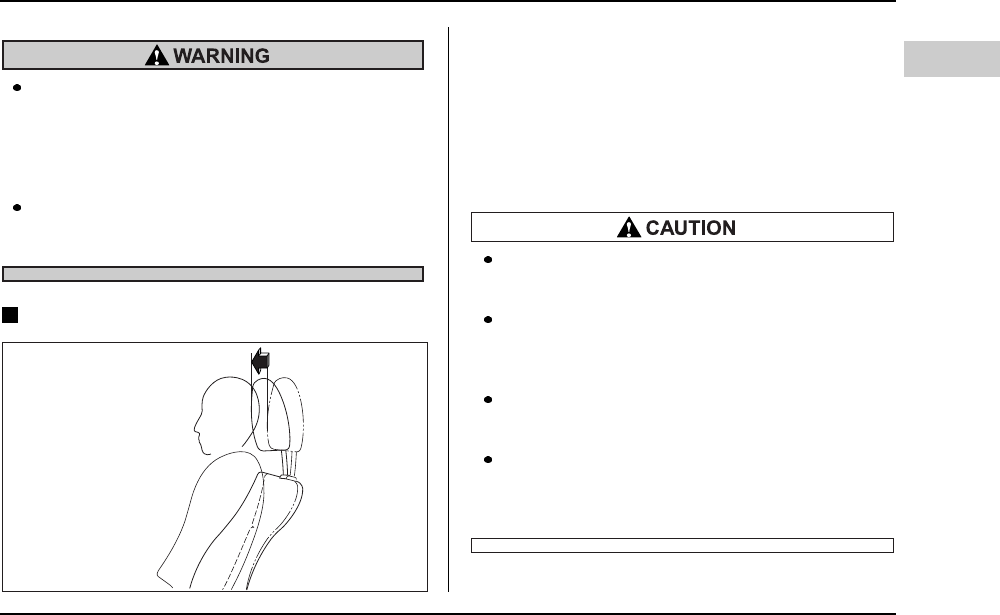 WARNING

CAUTION